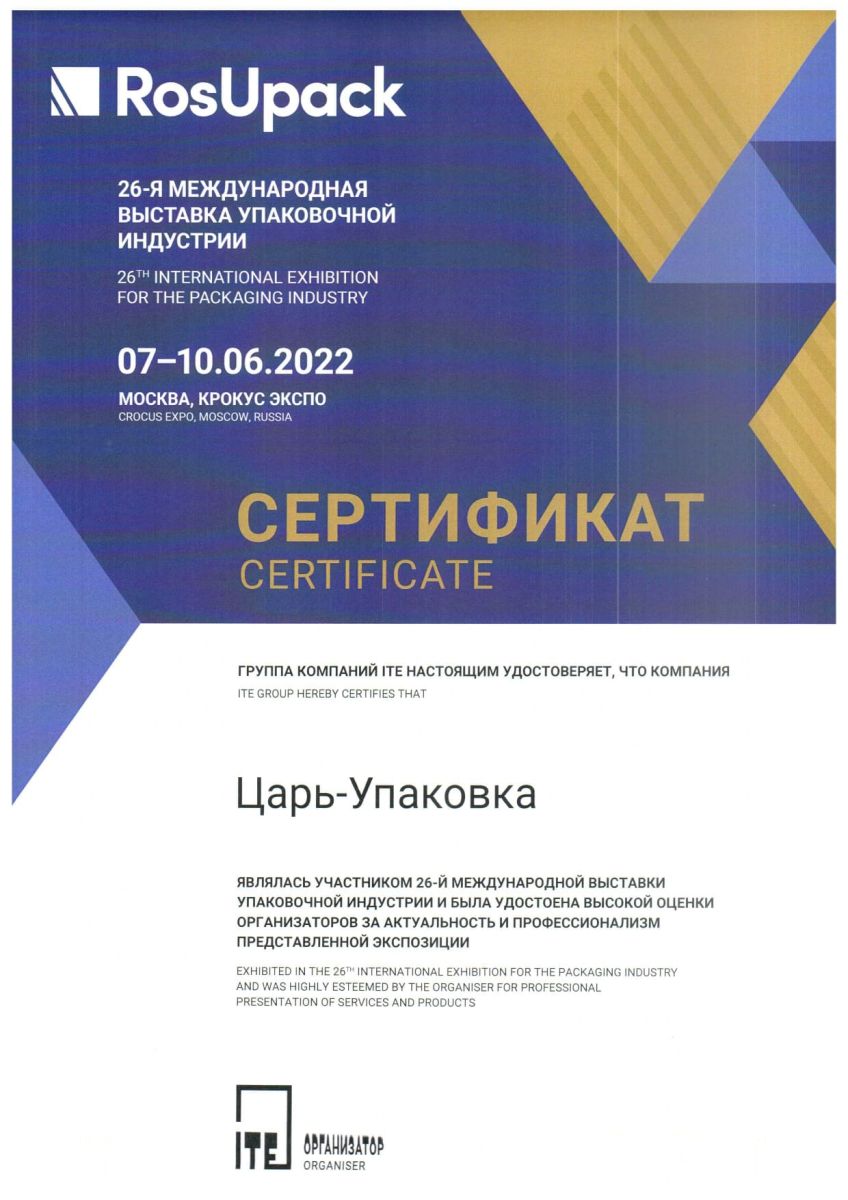 RosUpack

26-Я МЕЖДУНАРОДНАЯ ВЫСТАВКА УПАКОВОЧНОЙ ИНДУСТРИИ

26$^{TH}$ INTERNATIONAL EXHIBITION FOR THE PACKAGING INDUSTRY

07–10.06.2022

МОСКВА, КРОКУС ЭКСПО
CROCUS EXPO, MOSCOW, RUSSIA

СЕРТИФИКАТ
CERTIFICATE

ГРУППА КОМПАНИЙ ITE НАСТОЯЩИМ УДОСТОВЕРЯЕТ, ЧТО КОМПАНИЯ
ITE GROUP HEREBY CERTIFIES THAT

Царь-Упаковка

ЯВЛЯЛАСЬ УЧАСТНИКОМ 26-Й МЕЖДУНАРОДНОЙ ВЫСТАВКИ УПАКОВОЧНОЙ ИНДУСТРИИ И БЫЛА УДОСТОЕНА ВЫСОКОЙ ОЦЕНКИ ОРГАНИЗАТОРОВ ЗА АКТУАЛЬНОСТЬ И ПРОФЕССИОНАЛИЗМ ПРЕДСТАВЛЕННОЙ ЭКСПОЗИЦИИ

EXHIBITED IN THE 26$^{TH}$ INTERNATIONAL EXHIBITION FOR THE PACKAGING INDUSTRY AND WAS HIGHLY ESTEEMED BY THE ORGANISER FOR PROFESSIONAL PRESENTATION OF SERVICES AND PRODUCTS

ITE ОРГАНИЗАТОР
ORGANISER